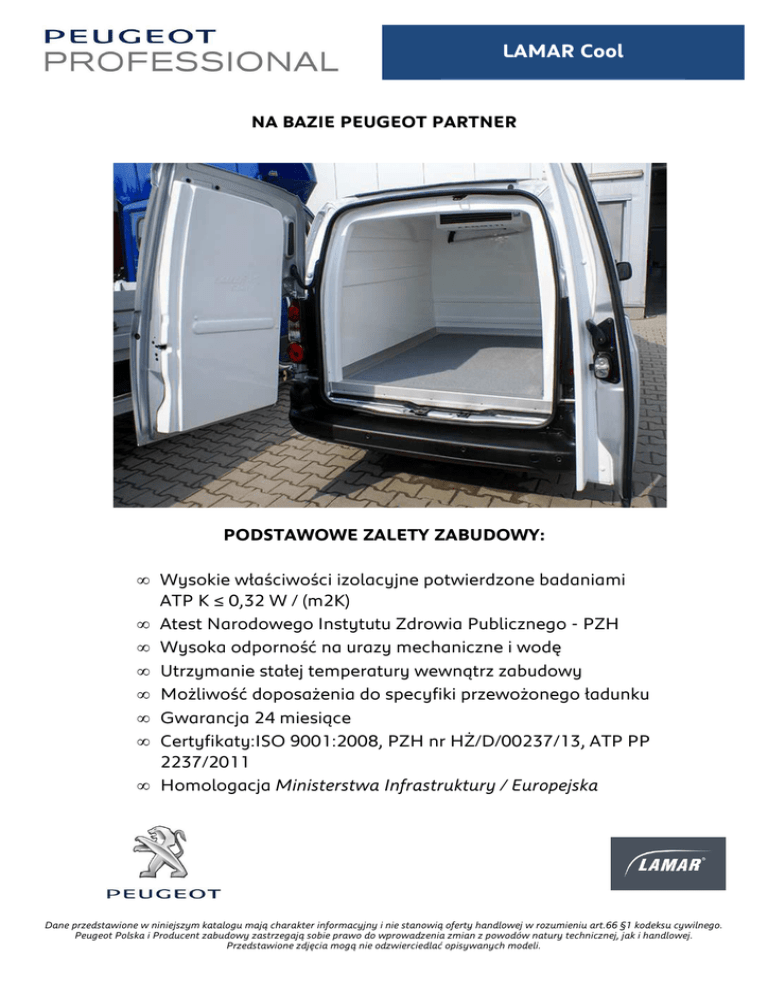 PEUGEOT
PROFESSIONAL

LAMAR Cool

NA BAZIE PEUGEOT PARTNER

PODSTAWOWE ZALETY ZABUDOWY:

∞ Wysokie właściwości izolacyjne potwierdzone badaniami ATP K ≤ 0,32 W / (m2K)
∞ Atest Narodowego Instytutu Zdrowia Publicznego - PZH
∞ Wysoka odporność na urazy mechaniczne i wodę
∞ Utrzymanie stałej temperatury wewnątrz zabudowy
∞ Możliwość doposażenia do specyfiki przewożonego ładunku
∞ Gwarancja 24 miesiące
∞ Certyfikaty:ISO 9001:2008, PZH nr HŻ/D/00237/13, ATP PP 2237/2011
∞ Homologacja Ministerstwa Infrastruktury / Europejska

PEUGEOT

LAMAR

Dane przedstawione w niniejszym katalogu mają charakter informacyjny i nie stanowią oferty handlowej w rozumieniu art.66 §1 kodeksu cywilnego. Peugeot Polska i Producent zabudowy zastrzegają sobie prawo do wprowadzenia zmian z powodów natury technicznej, jak i handlowej. Przedstawione zdjęcia mogą nie odzwierciedlać opisywanych modeli.